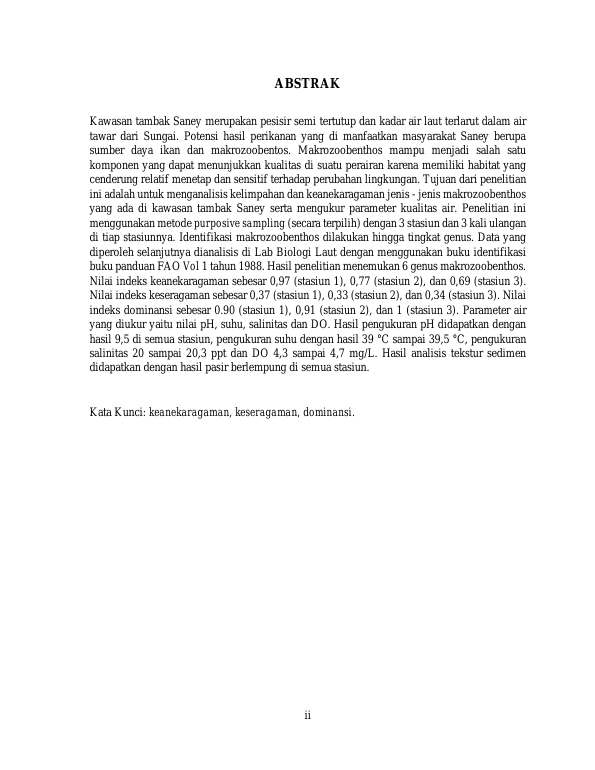 ABSTRAK

Kawasan tambak Saney merupakan pesisir semi tertutup dan kadar air laut terlarut dalam air tawar dari Sungai. Potensi hasil perikanan yang di manfaatkan masyarakat Saney berupa sumber daya ikan dan makrozoobentos. Makrozoobenthos mampu menjadi salah satu komponen yang dapat menunjukkan kualitas di suatu perairan karena memiliki habitat yang cenderung relatif menetap dan sensitif terhadap perubahan lingkungan. Tujuan dari penelitian ini adalah untuk menganalisis kelimpahan dan keanekaragaman jenis - jenis makrozoobenthos yang ada di kawasan tambak Saney serta mengukur parameter kualitas air. Penelitian ini menggunakan metode purposive sampling (secara terpilih) dengan 3 stasiun dan 3 kali ulangan di tiap stasiunnya. Identifikasi makrozoobenthos dilakukan hingga tingkat genus. Data yang diperoleh selanjutnya dianalisis di Lab Biologi Laut dengan menggunakan buku identifikasi buku panduan FAO Vol 1 tahun 1988. Hasil penelitian menemukan 6 genus makrozoobenthos. Nilai indeks keanekaragaman sebesar 0,97 (stasiun 1), 0,77 (stasiun 2), dan 0,69 (stasiun 3). Nilai indeks keseragaman sebesar 0,37 (stasiun 1), 0,33 (stasiun 2), dan 0,34 (stasiun 3). Nilai indeks dominansi sebesar 0.90 (stasiun 1), 0,91 (stasiun 2), dan 1 (stasiun 3). Parameter air yang diukur yaitu nilai pH, suhu, salinitas dan DO. Hasil pengukuran pH didapatkan dengan hasil 9,5 di semua stasiun, pengukuran suhu dengan hasil 39 °C sampai 39,5 °C, pengukuran salinitas 20 sampai 20,3 ppt dan DO 4,3 sampai 4,7 mg/L. Hasil analisis tekstur sedimen didapatkan dengan hasil pasir berlempung di semua stasiun.

Kata Kunci: keanekaragaman, keseragaman, dominansi.

ii